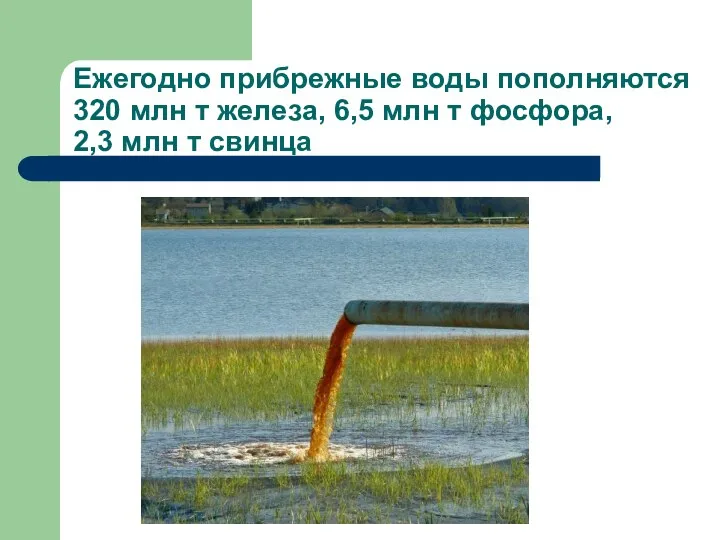 Ежегодно прибрежные воды пополняются 320 млн т железа, 6,5 млн т фосфора, 2,3 млн т свинца